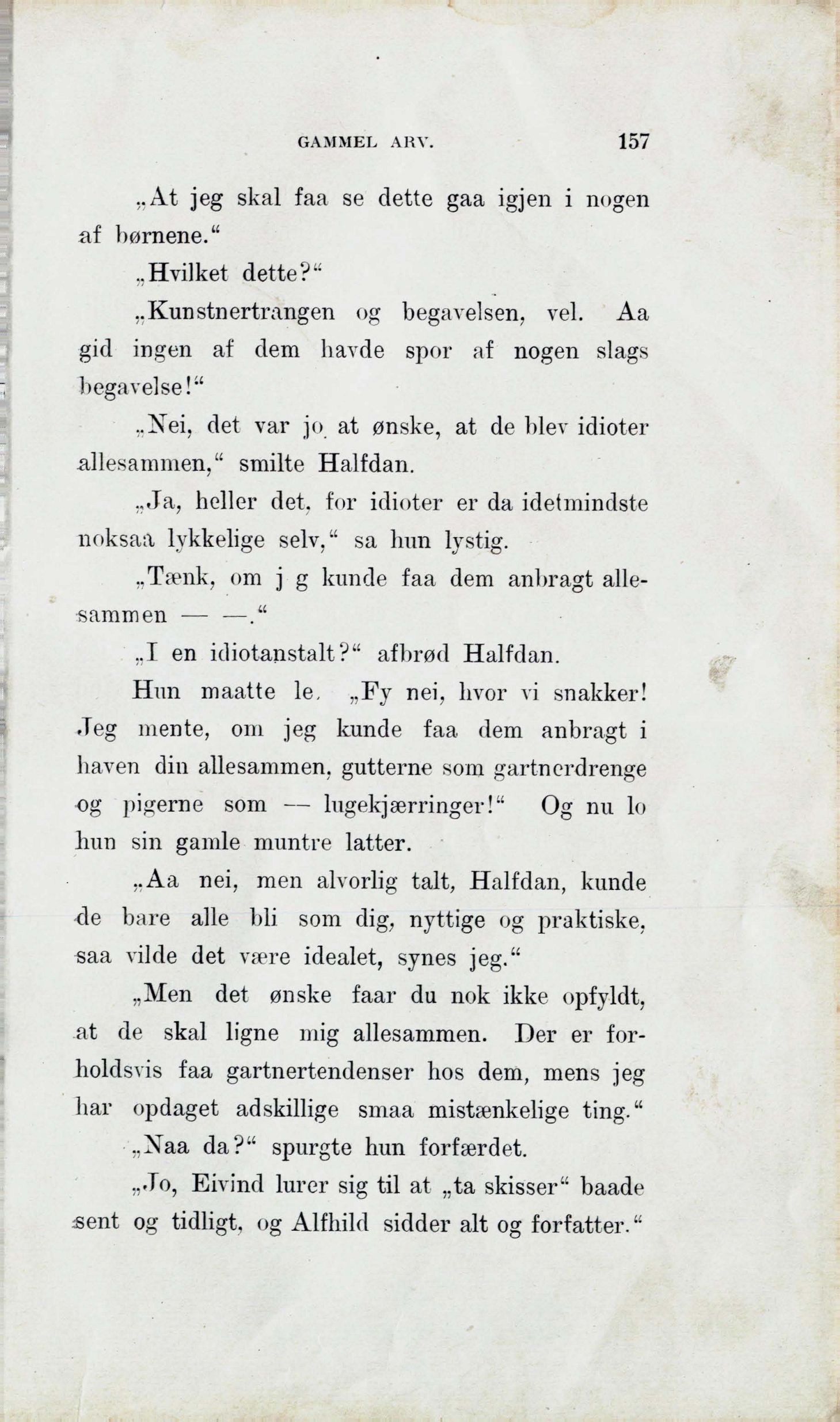 GAMMEL ARV. 157

„At jeg skal faa se dette gaa igjen i nogen af børnene.“

„Hvilket dette?“

„Kunstnertrangen og begavelsen, vel. Aa gid ingen af dem havde spor af nogen slags begavelse!“

„Nei, det var jo at ønske, at de blev idioter allesammen,“ smilte Halfdan.

„Ja, heller det, for idioter er da idetmindste noksaa lykkelige selv,“ sa hun lystig.

„Tænk, om j g kunde faa dem anbragt allesammen — —.“

„I en idiotanstalt?“ afbrød Halfdan.

Hun maatte le. „Fy nei, hvor vi snakker! Jeg mente, om jeg kunde faa dem anbragt i haven din allesammen, gutterne som gartnerdrenge og pigerne som — lugekjærringer!“ Og nu lo hun sin gamle muntre latter.

„Aa nei, men alvorlig talt, Halfdan, kunde de bare alle bli som dig, nyttige og praktiske, saa vilde det være idealet, synes jeg.“

„Men det ønske faar du nok ikke opfyldt, at de skal ligne mig allesammen. Der er forholdsvis faa gartnertendenser hos dem, mens jeg har opdaget adskillige smaa mistænkelige ting.“

„Naa da?“ spurgte hun forfærdet.

„Jo, Eivind lurer sig til at „ta skisser“ baade sent og tidligt, og Alfhild sidder alt og forfatter.“